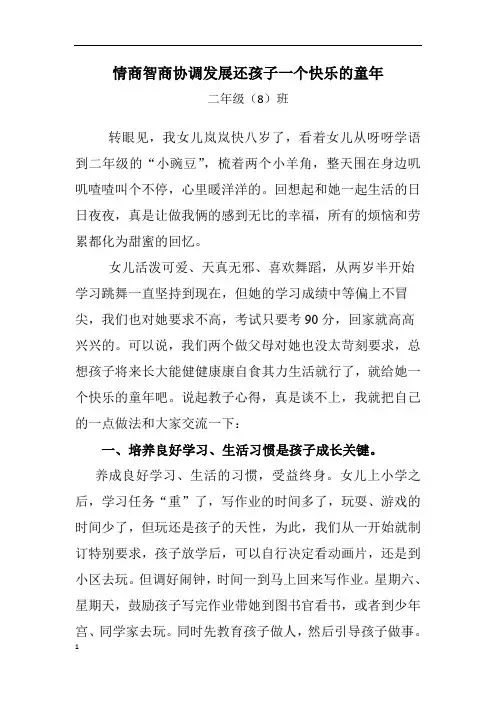 情商智商协调发展还孩子一个快乐的童年

二年级（8）班

转眼见，我女儿岚岚快八岁了，看着女儿从呀呀学语到二年级的“小豌豆”，梳着两个小羊角，整天围在身边叽叽喳喳叫个不停，心里暖洋洋的。回想起和她一起生活的日日夜夜，真是让做我俩的感到无比的幸福，所有的烦恼和劳累都化为甜蜜的回忆。

女儿活泼可爱、天真无邪、喜欢舞蹈，从两岁半开始学习跳舞一直坚持到现在，但她的学习成绩中等偏上不冒尖，我们也对她要求不高，考试只要考90分，回家就高高兴兴的。可以说，我们两个做父母对她也没太苛刻要求，总想孩子将来长大能健健康康自食其力生活就行了，就给她一个快乐的童年吧。说起教子心得，真是谈不上，我就把自己的一点做法和大家交流一下：

一、培养良好学习、生活习惯是孩子成长关键。

养成良好学习、生活的习惯，受益终身。女儿上小学之后，学习任务“重”了，写作业的时间多了，玩耍、游戏的时间少了，但玩还是孩子的天性，为此，我们从一开始就制订特别要求，孩子放学后，可以自行决定看动画片，还是到小区去玩。但调好闹钟，时间一到马上回来写作业。星期六、星期天，鼓励孩子写完作业带她到图书官看书，或者到少年宫、同学家去玩。同时先教育孩子做人，然后引导孩子做事。

1